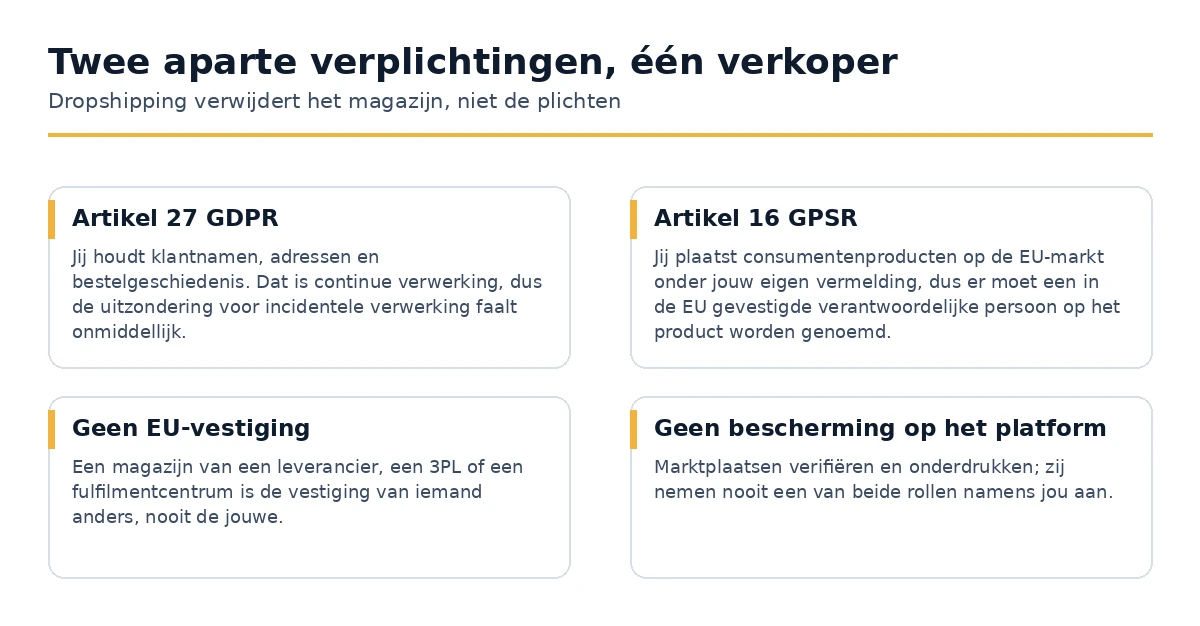 Twee aparte verplichtingen, één verkoper

Dropshipping verwijdert het magazijn, niet de plichten

Artikel 27 GDPR

Jij houdt klantnamen, adressen en bestelgeschiedenis. Dat is continue verwerking, dus de uitzondering voor incidentele verwerking faalt onmiddellijk.

Artikel 16 GPSR

Jij plaatst consumentenproducten op de EU-markt onder jouw eigen vermelding, dus er moet een in de EU gevestigde verantwoordelijke persoon op het product worden genoemd.

Geen EU-vestiging

Een magazijn van een leverancier, een 3PL of een fulfilmentcentrum is de vestiging van iemand anders, nooit de jouwe.

Geen bescherming op het platform

Marktplaatsen verifiëren en onderdrukken; zij nemen nooit een van beide rollen namens jou aan.